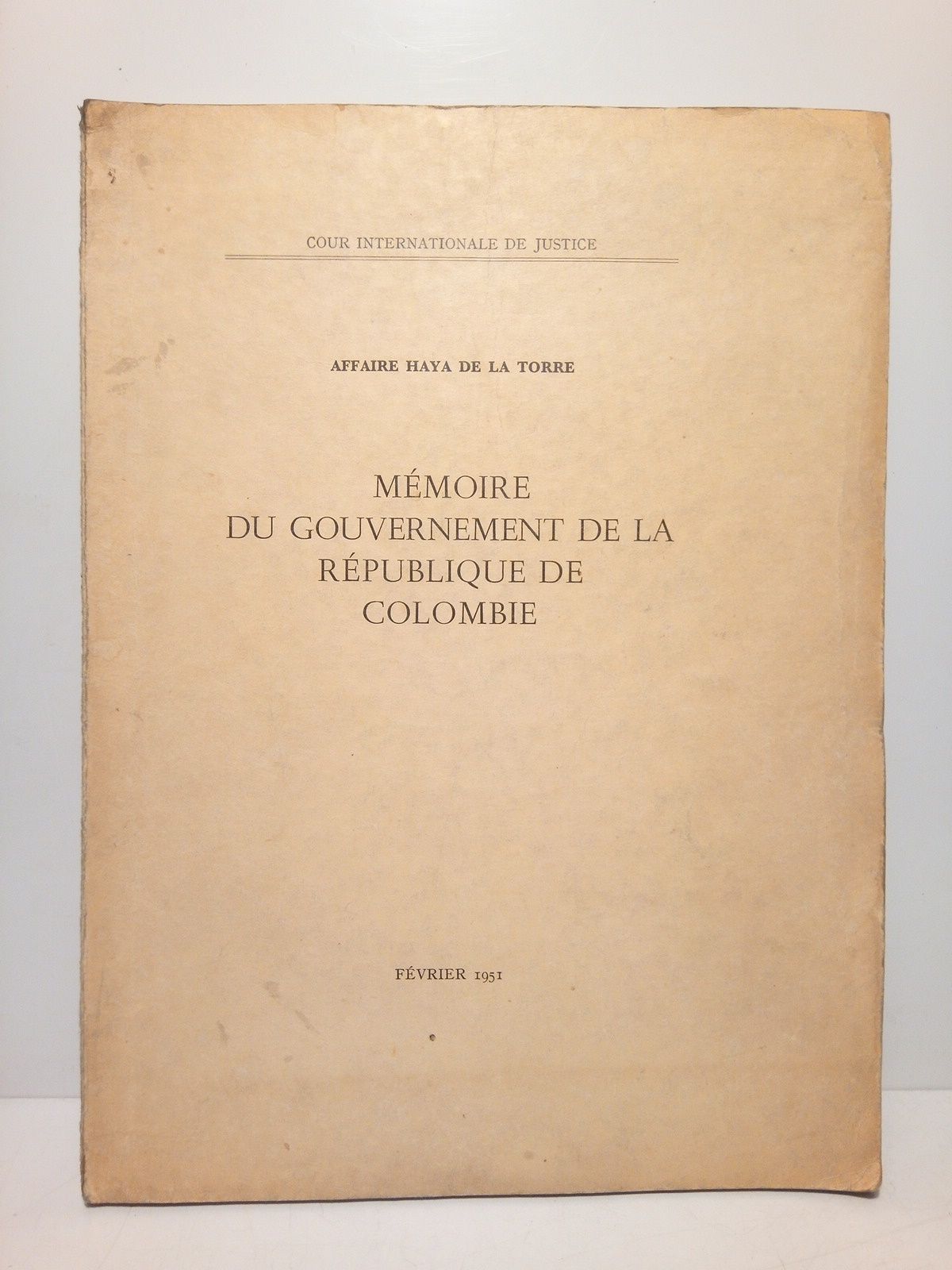 COUR INTERNATIONALE DE JUSTICE

AFFAIRE HAYA DE LA TORRE

MÉMOIRE
DU GOUVERNEMENT DE LA
RÉPUBLIQUE DE
COLOMBIE

FÉVRIER 1951